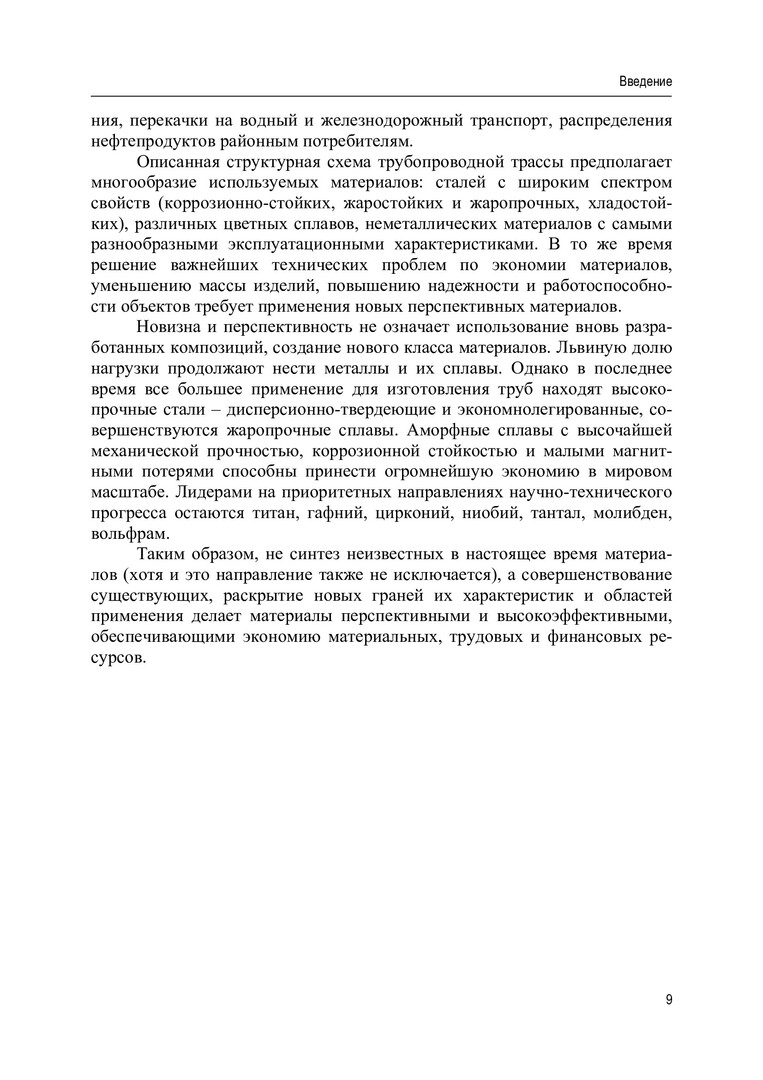 Введение

ния, перекачки на водный и железнодорожный транспорт, распределения нефтепродуктов районным потребителям.

Описанная структурная схема трубопроводной трассы предполагает многообразие используемых материалов: сталей с широким спектром свойств (коррозионно-стойких, жаростойких и жаропрочных, хладостойких), различных цветных сплавов, неметаллических материалов с самыми разнообразными эксплуатационными характеристиками. В то же время решение важнейших технических проблем по экономии материалов, уменьшению массы изделий, повышению надежности и работоспособности объектов требует применения новых перспективных материалов.

Новизна и перспективность не означает использование вновь разработанных композиций, создание нового класса материалов. Львиную долю нагрузки продолжают нести металлы и их сплавы. Однако в последнее время все большее применение для изготовления труб находят высокопрочные стали – дисперсионно-твердеющие и экономнолегированные, совершенствуются жаропрочные сплавы. Аморфные сплавы с высочайшей механической прочностью, коррозионной стойкостью и малыми магнитными потерями способны принести огромнейшую экономию в мировом масштабе. Лидерами на приоритетных направлениях научно-технического прогресса остаются титан, гафний, цирконий, ниобий, тантал, молибден, вольфрам.

Таким образом, не синтез неизвестных в настоящее время материалов (хотя и это направление также не исключается), а совершенствование существующих, раскрытие новых граней их характеристик и областей применения делает материалы перспективными и высокоэффективными, обеспечивающими экономию материальных, трудовых и финансовых ресурсов.

9